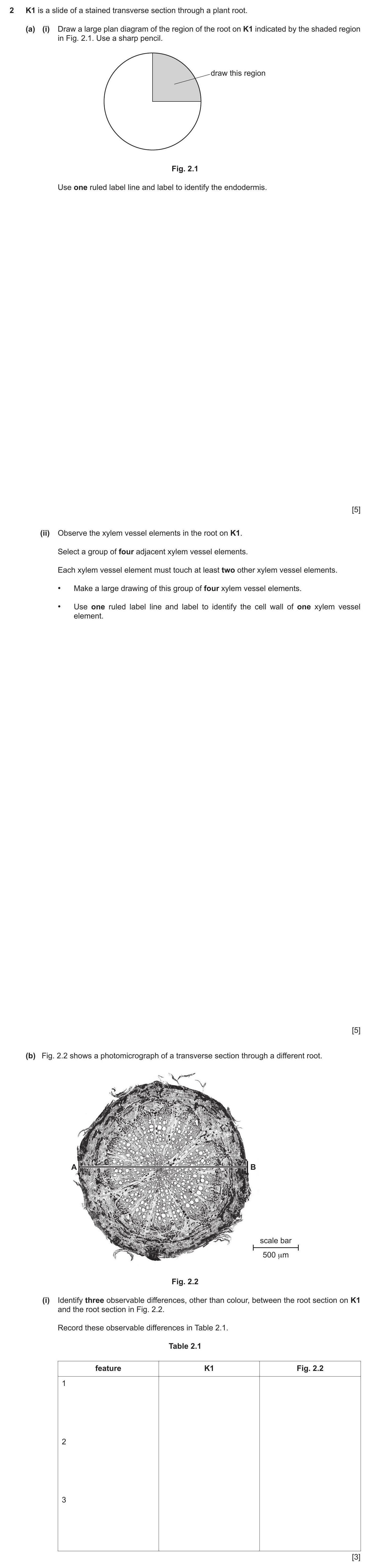 2 K1 is a slide of a stained transverse section through a plant root.

(a) (i) Draw a large plan diagram of the region of the root on K1 indicated by the shaded region in Fig. 2.1. Use a sharp pencil.

draw this region

Fig. 2.1

Use one ruled label line and label to identify the endodermis.

[5]

(ii) Observe the xylem vessel elements in the root on K1.

Select a group of four adjacent xylem vessel elements.

Each xylem vessel element must touch at least two other xylem vessel elements.

• Make a large drawing of this group of four xylem vessel elements.

• Use one ruled label line and label to identify the cell wall of one xylem vessel element.

[5]

(b) Fig. 2.2 shows a photomicrograph of a transverse section through a different root.

A

B

scale bar

500 μm

Fig. 2.2

(i) Identify three observable differences, other than colour, between the root section on K1 and the root section in Fig. 2.2.

Record these observable differences in Table 2.1.

Table 2.1

| feature | K1 | Fig. 2.2 |
|---|---|---|
| 1 | | |
| 2 | | |
| 3 | | |

[3]